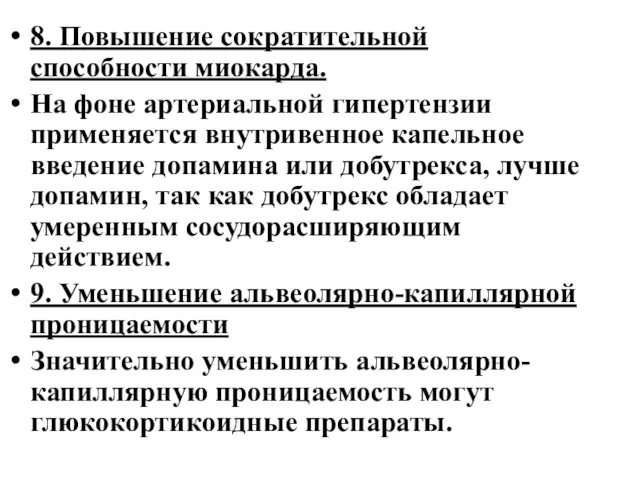 • 8. Повышение сократительной способности миокарда.

• На фоне артериальной гипертензии применяется внутривенное капельное введение допамина или добутрекса, лучше допамин, так как добутрекс обладает умеренным сосудорасширяющим действием.

• 9. Уменьшение альвеолярно-капиллярной проницаемости

• Значительно уменьшить альвеолярно-капиллярную проницаемость могут глюкокортикоидные препараты.